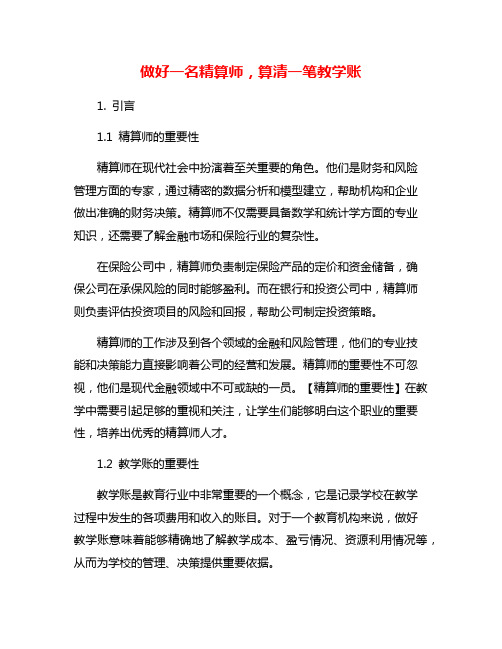 做好一名精算师，算清一笔教学账

1. 引言

1.1 精算师的重要性

精算师在现代社会中扮演着至关重要的角色。他们是财务和风险管理方面的专家，通过精密的数据分析和模型建立，帮助机构和企业做出准确的财务决策。精算师不仅需要具备数学和统计学方面的专业知识，还需要了解金融市场和保险行业的复杂性。

在保险公司中，精算师负责制定保险产品的定价和资金储备，确保公司在承保风险的同时能够盈利。而在银行和投资公司中，精算师则负责评估投资项目的风险和回报，帮助公司制定投资策略。

精算师的工作涉及到各个领域的金融和风险管理，他们的专业技能和决策能力直接影响着公司的经营和发展。精算师的重要性不可忽视，他们是现代金融领域中不可或缺的一员。【精算师的重要性】在教学中需要引起足够的重视和关注，让学生们能够明白这个职业的重要性，培养出优秀的精算师人才。

1.2 教学账的重要性

教学账是教育行业中非常重要的一个概念，它是记录学校在教学过程中发生的各项费用和收入的账目。对于一个教育机构来说，做好教学账意味着能够精确地了解教学成本、盈亏情况、资源利用情况等，从而为学校的管理、决策提供重要依据。